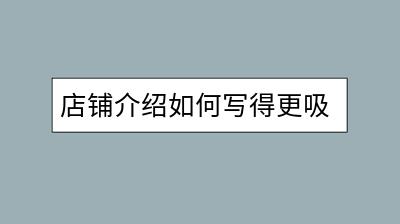 店铺介绍如何写得更吸